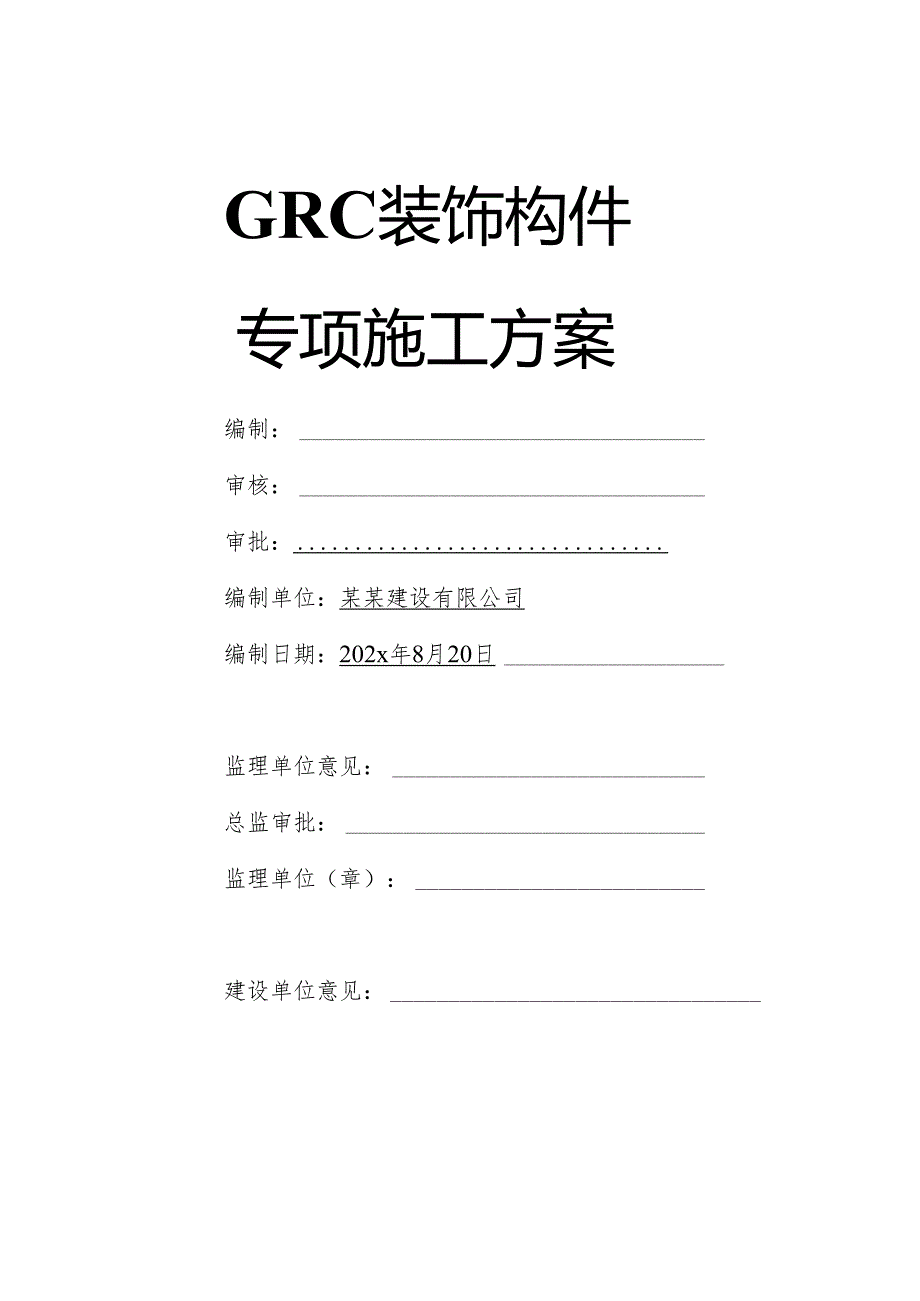 GRC装饰构件

专项施工方案

编制：

审核：

审批：

编制单位：某某建设有限公司

编制日期：202x年8月20日

监理单位意见：

总监审批：

监理单位（章）：

建设单位意见：